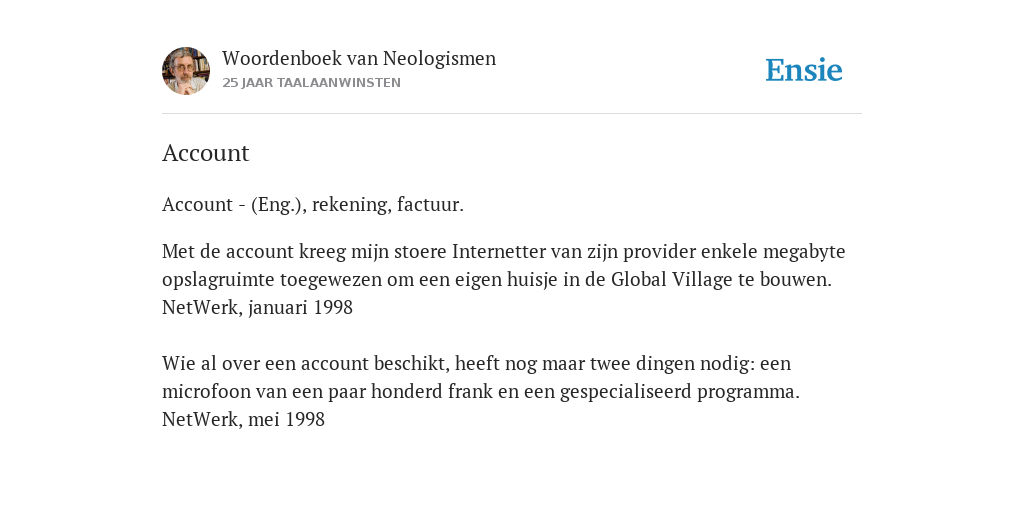 Woordenboek van Neologismen
25 JAAR TAALAANWINSTEN

Ensie

Account

Account - (Eng.), rekening, factuur.

Met de account kreeg mijn stoere Internetter van zijn provider enkele megabyte opslagruimte toegewezen om een eigen huisje in de Global Village te bouwen.
NetWerk, januari 1998

Wie al over een account beschikt, heeft nog maar twee dingen nodig: een microfoon van een paar honderd frank en een gespecialiseerd programma.
NetWerk, mei 1998